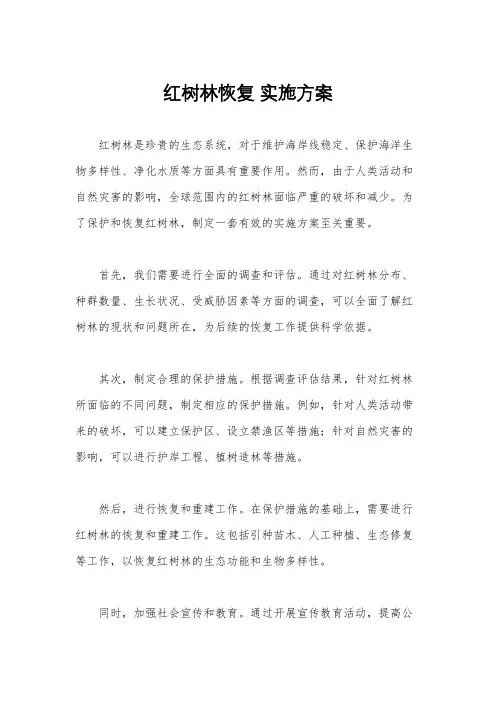 红树林恢复 实施方案

红树林是珍贵的生态系统，对于维护海岸线稳定、保护海洋生物多样性、净化水质等方面具有重要作用。然而，由于人类活动和自然灾害的影响，全球范围内的红树林面临严重的破坏和减少。为了保护和恢复红树林，制定一套有效的实施方案至关重要。

首先，我们需要进行全面的调查和评估。通过对红树林分布、种群数量、生长状况、受威胁因素等方面的调查，可以全面了解红树林的现状和问题所在，为后续的恢复工作提供科学依据。

其次，制定合理的保护措施。根据调查评估结果，针对红树林所面临的不同问题，制定相应的保护措施。例如，针对人类活动带来的破坏，可以建立保护区、设立禁渔区等措施；针对自然灾害的影响，可以进行护岸工程、植树造林等措施。

然后，进行恢复和重建工作。在保护措施的基础上，需要进行红树林的恢复和重建工作。这包括引种苗木、人工种植、生态修复等工作，以恢复红树林的生态功能和生物多样性。

同时，加强社会宣传和教育。通过开展宣传教育活动，提高公